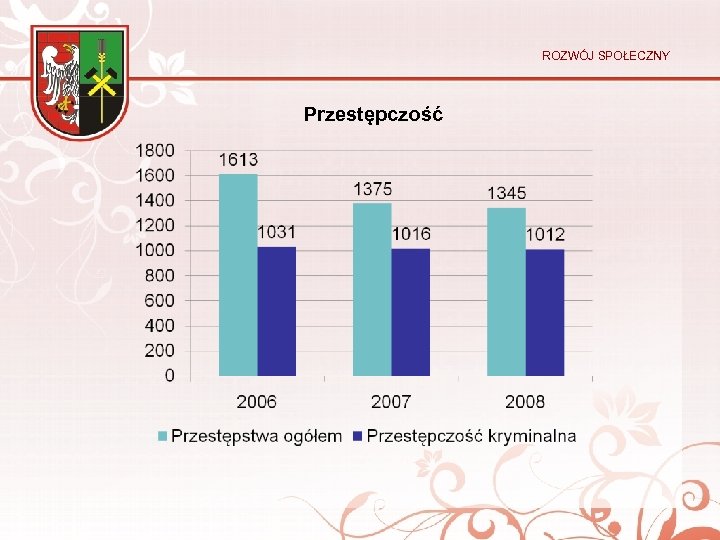 ROZWÓJ SPOŁECZNY

Przestępczość

1800
1600
1400
1200
1000
800
600
400
200
0

1613
1031
1375
1016
1345
1012

2006
2007
2008

Przestępstwa ogółem
Przestępczość kryminalna